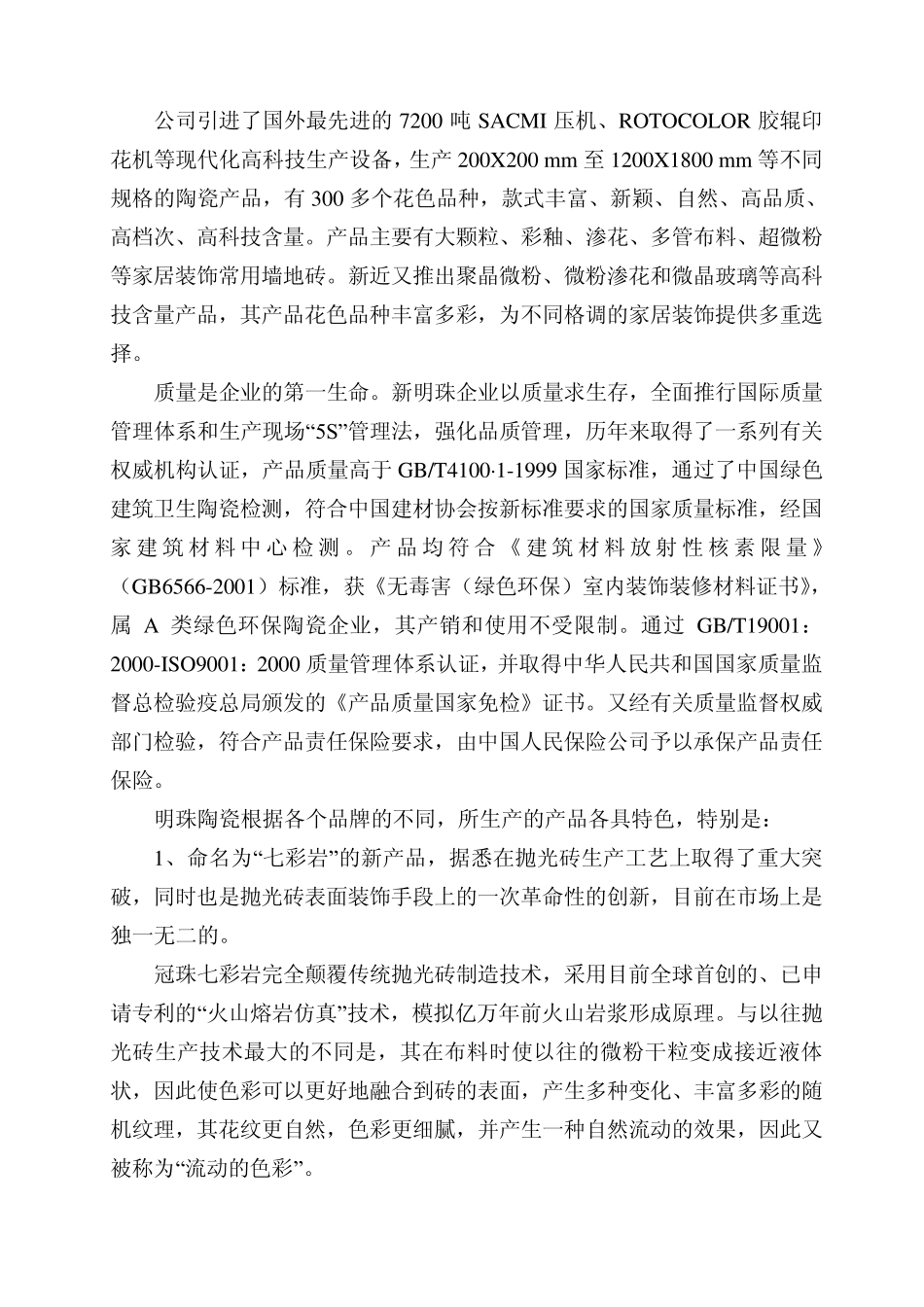 公司引进了国外最先进的 7200 吨 SACMI 压机、ROTOCOLOR 胶辊印花机等现代化高科技生产设备，生产 200X200 mm 至 1200X1800 mm 等不同规格的陶瓷产品，有 300 多个花色品种，款式丰富、新颖、自然、高品质、高档次、高科技含量。产品主要有大颗粒、彩釉、渗花、多管布料、超微粉等家居装饰常用墙地砖。新近又推出聚晶微粉、微粉渗花和微晶玻璃等高科技含量产品，其产品花色品种丰富多彩，为不同格调的家居装饰提供多重选择。

质量是企业的第一生命。新明珠企业以质量求生存，全面推行国际质量管理体系和生产现场“5S”管理法，强化品质管理，历年来取得了一系列有关权威机构认证，产品质量高于 GB/T4100·1-1999 国家标准，通过了中国绿色建筑卫生陶瓷检测，符合中国建材协会按新标准要求的国家质量标准，经国家建筑材料中心检测。产品均符合《建筑材料放射性核素限量》（GB6566-2001）标准，获《无毒害（绿色环保）室内装饰装修材料证书》，属 A 类绿色环保陶瓷企业，其产销和使用不受限制。通过 GB/T19001：2000-ISO9001：2000 质量管理体系认证，并取得中华人民共和国国家质量监督总检验疫总局颁发的《产品质量国家免检》证书。又经有关质量监督权威部门检验，符合产品责任保险要求，由中国人民保险公司予以承保产品责任保险。

明珠陶瓷根据各个品牌的不同，所生产的产品各具特色，特别是：

1、命名为“七彩岩”的新产品，据悉在抛光砖生产工艺上取得了重大突破，同时也是抛光砖表面装饰手段上的一次革命性的创新，目前在市场上是独一无二的。

冠珠七彩岩完全颠覆传统抛光砖制造技术，采用目前全球首创的、已申请专利的“火山熔岩仿真”技术，模拟亿万年前火山岩浆形成原理。与以往抛光砖生产技术最大的不同是，其在布料时使以往的微粉干粒变成接近液体状，因此使色彩可以更好地融合到砖的表面，产生多种变化、丰富多彩的随机纹理，其花纹更自然，色彩更细腻，并产生一种自然流动的效果，因此又被称为“流动的色彩”。